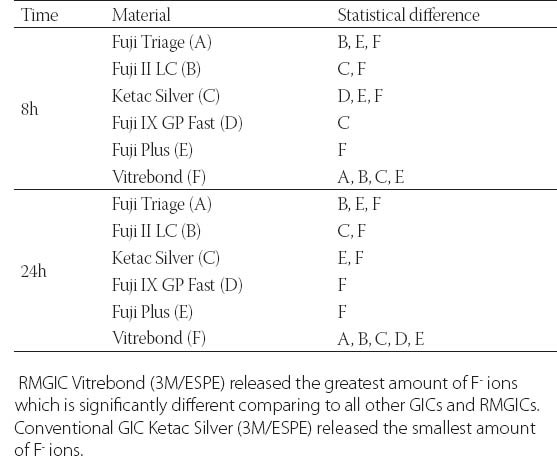 | Time | Material | Statistical difference |
|---|---|---|
| 8h | Fuji Triage (A) | B, E, F |
| | Fuji II LC (B) | C, F |
| | Ketac Silver (C) | D, E, F |
| | Fuji IX GP Fast (D) | C |
| | Fuji Plus (E) | F |
| | Vitrebond (F) | A, B, C, E |
| 24h | Fuji Triage (A) | B, E, F |
| | Fuji II LC (B) | C, F |
| | Ketac Silver (C) | E, F |
| | Fuji IX GP Fast (D) | F |
| | Fuji Plus (E) | F |
| | Vitrebond (F) | A, B, C, D, E |

RMGIC Vitrebond (3M/ESPE) released the greatest amount of $F^-$ ions which is significantly different comparing to all other GICs and RMGICs. Conventional GIC Ketac Silver (3M/ESPE) released the smallest amount of $F^-$ ions.